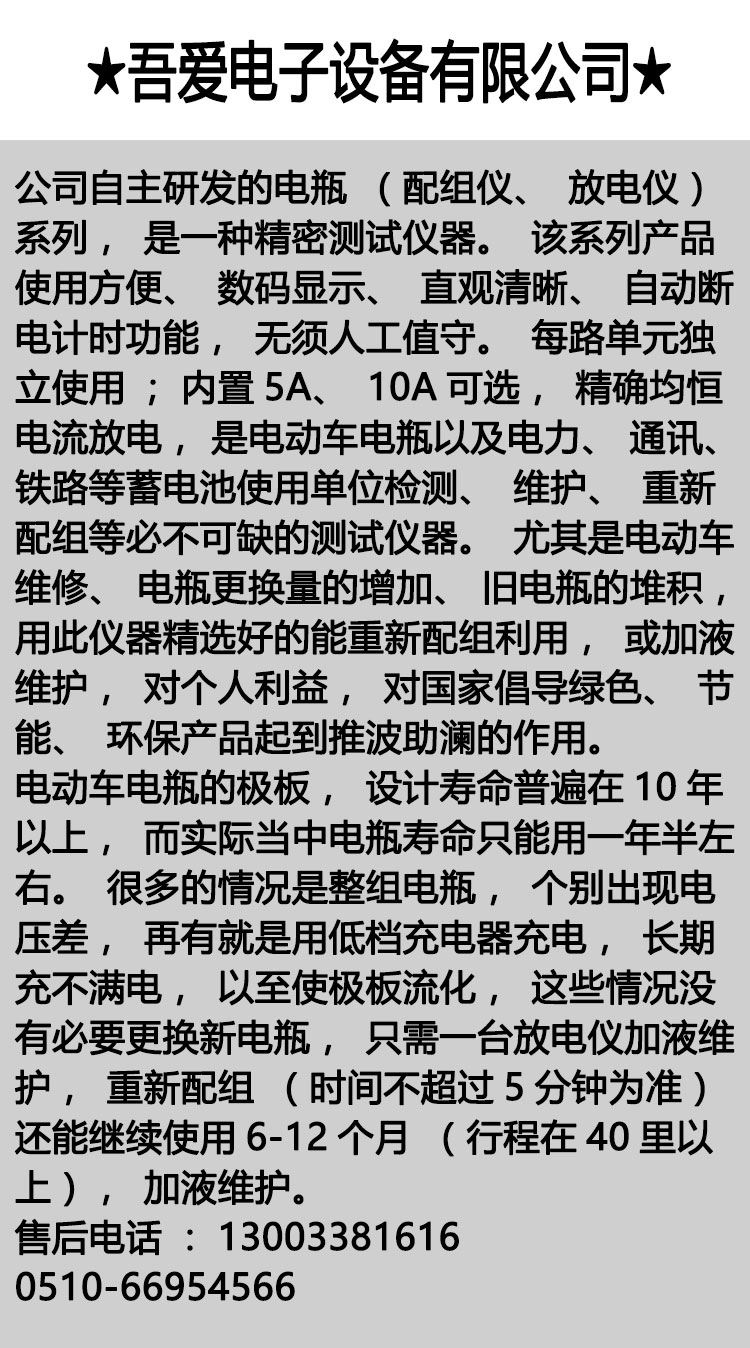 ★吾爱电子设备有限公司★

公司自主研发的电瓶（配组仪、放电仪）系列，是一种精密测试仪器。该系列产品使用方便、数码显示、直观清晰、自动断电计时功能，无须人工值守。每路单元独立使用；内置5A、10A可选，精确均恒电流放电，是电动车电瓶以及电力、通讯、铁路等蓄电池使用单位检测、维护、重新配组等必不可缺的测试仪器。尤其是电动车维修、电瓶更换量的增加、旧电瓶的堆积，用此仪器精选好的能重新配组利用，或加液维护，对个人利益，对国家倡导绿色、节能、环保产品起到推波助澜的作用。
电动车电瓶的极板，设计寿命普遍在10年以上，而实际当中电瓶寿命只能用一年半左右。很多的情况是整组电瓶，个别出现电压差，再有就是用低档充电器充电，长期充不满电，以至使极板流化，这些情况没有必要更换新电瓶，只需一台放电仪加液维护，重新配组（时间不超过5分钟为准）还能继续使用6-12个月（行程在40里以上），加液维护。
售后电话：13003381616
0510-66954566